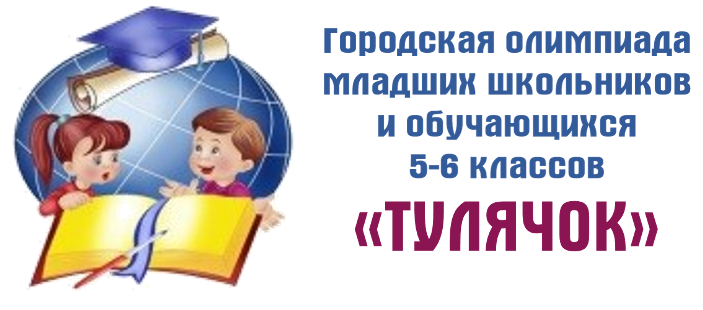 Городская олимпиада младших школьников и обучающихся 5-6 классов
«ТУЛЯЧОК»